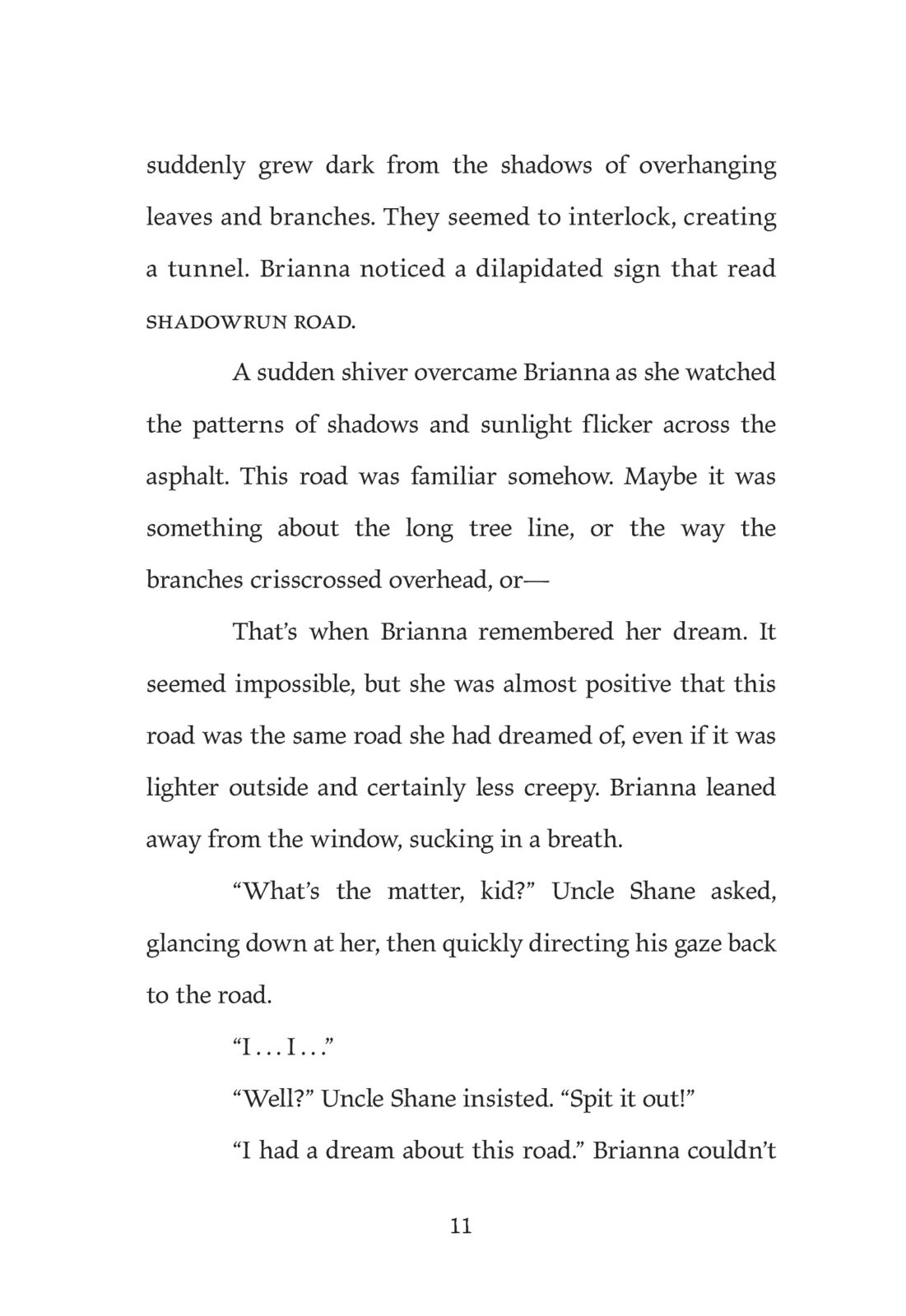 suddenly grew dark from the shadows of overhanging leaves and branches. They seemed to interlock, creating a tunnel. Brianna noticed a dilapidated sign that read SHADOWRUN ROAD.

A sudden shiver overcame Brianna as she watched the patterns of shadows and sunlight flicker across the asphalt. This road was familiar somehow. Maybe it was something about the long tree line, or the way the branches crisscrossed overhead, or—

That's when Brianna remembered her dream. It seemed impossible, but she was almost positive that this road was the same road she had dreamed of, even if it was lighter outside and certainly less creepy. Brianna leaned away from the window, sucking in a breath.

"What's the matter, kid?" Uncle Shane asked, glancing down at her, then quickly directing his gaze back to the road.

"I . . . I . . ."

"Well?" Uncle Shane insisted. "Spit it out!"

"I had a dream about this road." Brianna couldn't

11